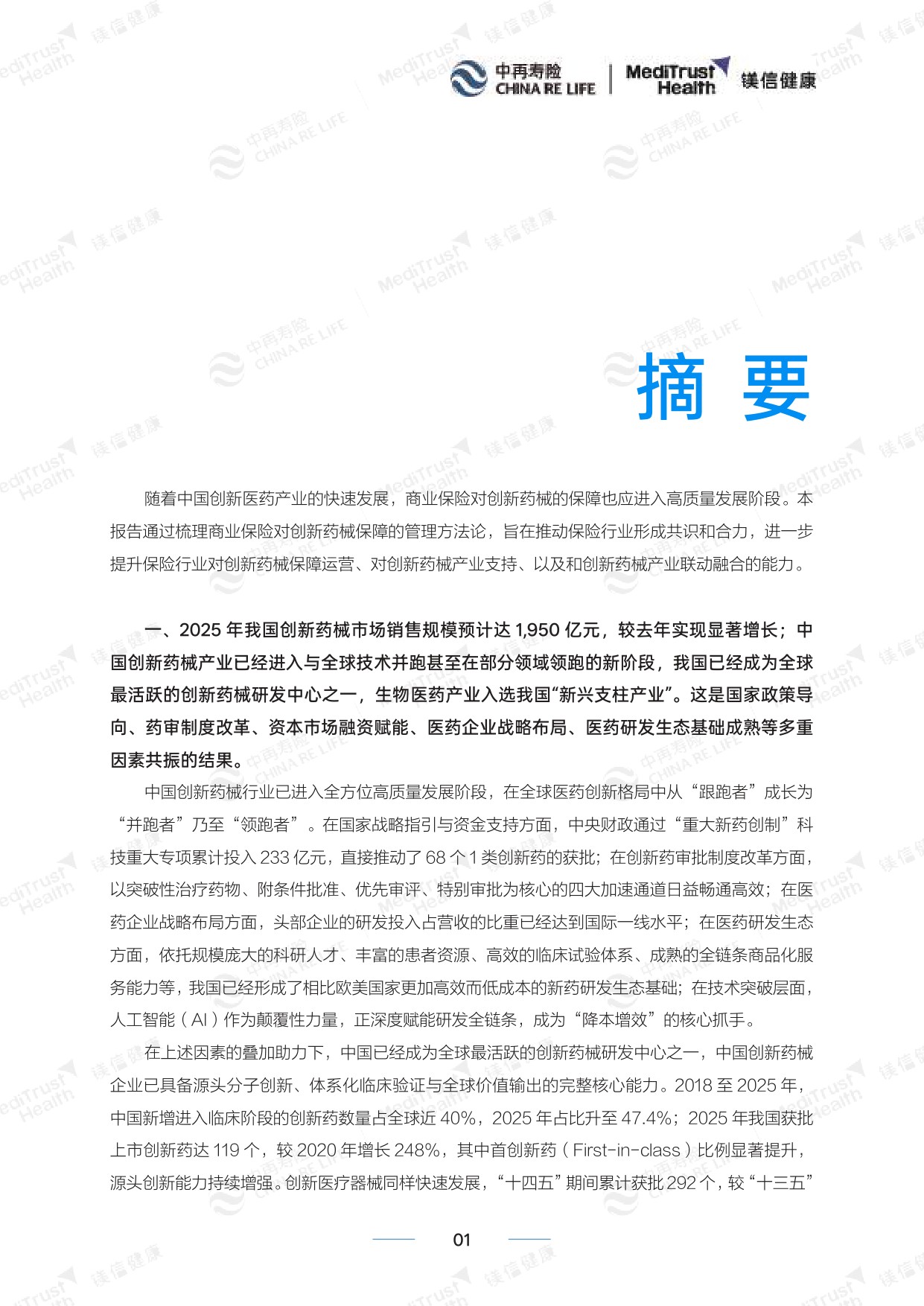 中再寿险 CHINA RE LIFE | MediTrust Health 镁信健康

摘 要

随着中国创新医药产业的快速发展，商业保险对创新药械的保障也应进入高质量发展阶段。本报告通过梳理商业保险对创新药械保障的管理方法论，旨在推动保险行业形成共识和合力，进一步提升保险行业对创新药械保障运营、对创新药械产业支持、以及和创新药械产业联动融合的能力。

一、2025 年我国创新药械市场销售规模预计达 1,950 亿元，较去年实现显著增长；中国创新药械产业已经进入与全球技术并跑甚至在部分领域领跑的新阶段，我国已经成为全球最活跃的创新药械研发中心之一，生物医药产业入选我国“新兴支柱产业”。这是国家政策导向、药审制度改革、资本市场融资赋能、医药企业战略布局、医药研发生态基础成熟等多重因素共振的结果。

中国创新药械行业已进入全方位高质量发展阶段，在全球医药创新格局中从“跟跑者”成长为“并跑者”乃至“领跑者”。在国家战略指引与资金支持方面，中央财政通过“重大新药创制”科技重大专项累计投入 233 亿元，直接推动了 68 个 1 类创新药的获批；在创新药审批制度改革方面，以突破性治疗药物、附条件批准、优先审评、特别审批为核心的四大加速通道日益畅通高效；在医药企业战略布局方面，头部企业的研发投入占营收的比重已经达到国际一线水平；在医药研发生态方面，依托规模庞大的科研人才、丰富的患者资源、高效的临床试验体系、成熟的全链条商品化服务能力等，我国已经形成了相比欧美国家更加高效而低成本的新药研发生态基础；在技术突破层面，人工智能（AI）作为颠覆性力量，正深度赋能研发全链条，成为“降本增效”的核心抓手。

在上述因素的叠加助力下，中国已经成为全球最活跃的创新药械研发中心之一，中国创新药械企业已具备源头分子创新、体系化临床验证与全球价值输出的完整核心能力。2018 至 2025 年，中国新增进入临床阶段的创新药数量占全球近 40%，2025 年占比升至 47.4%；2025 年我国获批上市创新药达 119 个，较 2020 年增长 248%，其中首创新药（First-in-class）比例显著提升，源头创新能力持续增强。创新医疗器械同样快速发展，“十四五”期间累计获批 292 个，较“十三五”

01